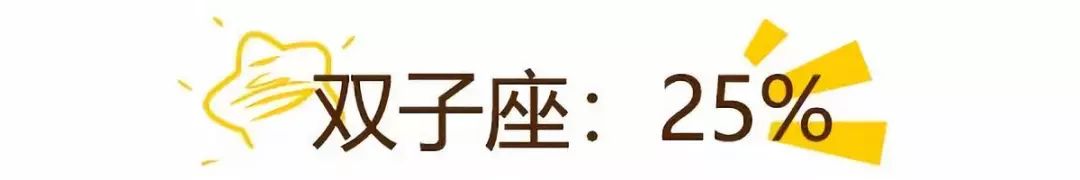 双子座：25%